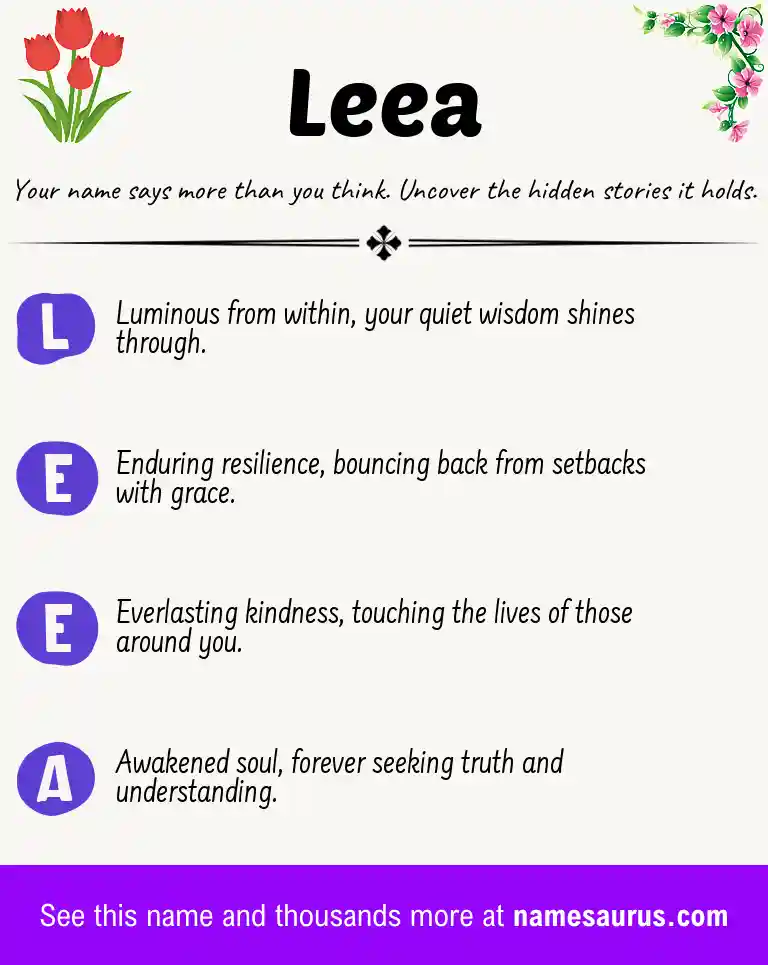 Leea

Your name says more than you think. Uncover the hidden stories it holds.

L
Luminous from within, your quiet wisdom shines through.

E
Enduring resilience, bouncing back from setbacks with grace.

E
Everlasting kindness, touching the lives of those around you.

A
Awakened soul, forever seeking truth and understanding.

See this name and thousands more at namesaurus.com